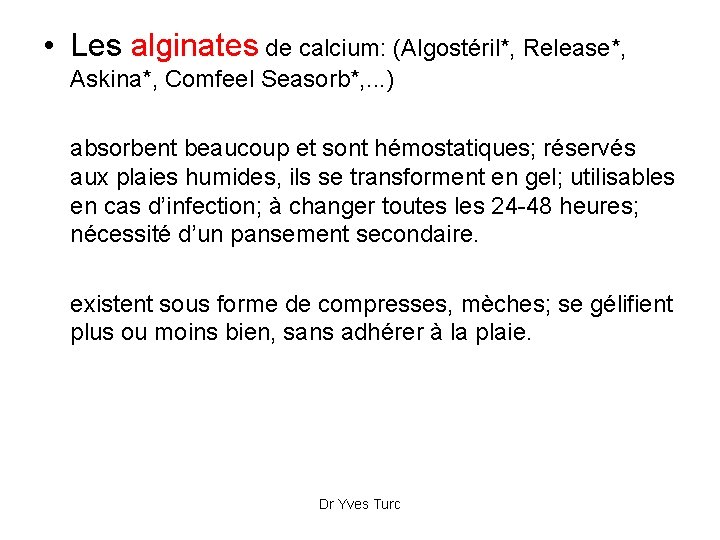 • Les alginates de calcium: (Algostéril*, Release*, Askina*, Comfeel Seasorb*,...)

absorbent beaucoup et sont hémostatiques; réservés aux plaies humides, ils se transforment en gel; utilisables en cas d'infection; à changer toutes les 24-48 heures; nécessité d'un pansement secondaire.

existent sous forme de compresses, mèches; se gélifient plus ou moins bien, sans adhérer à la plaie.

Dr Yves Turc